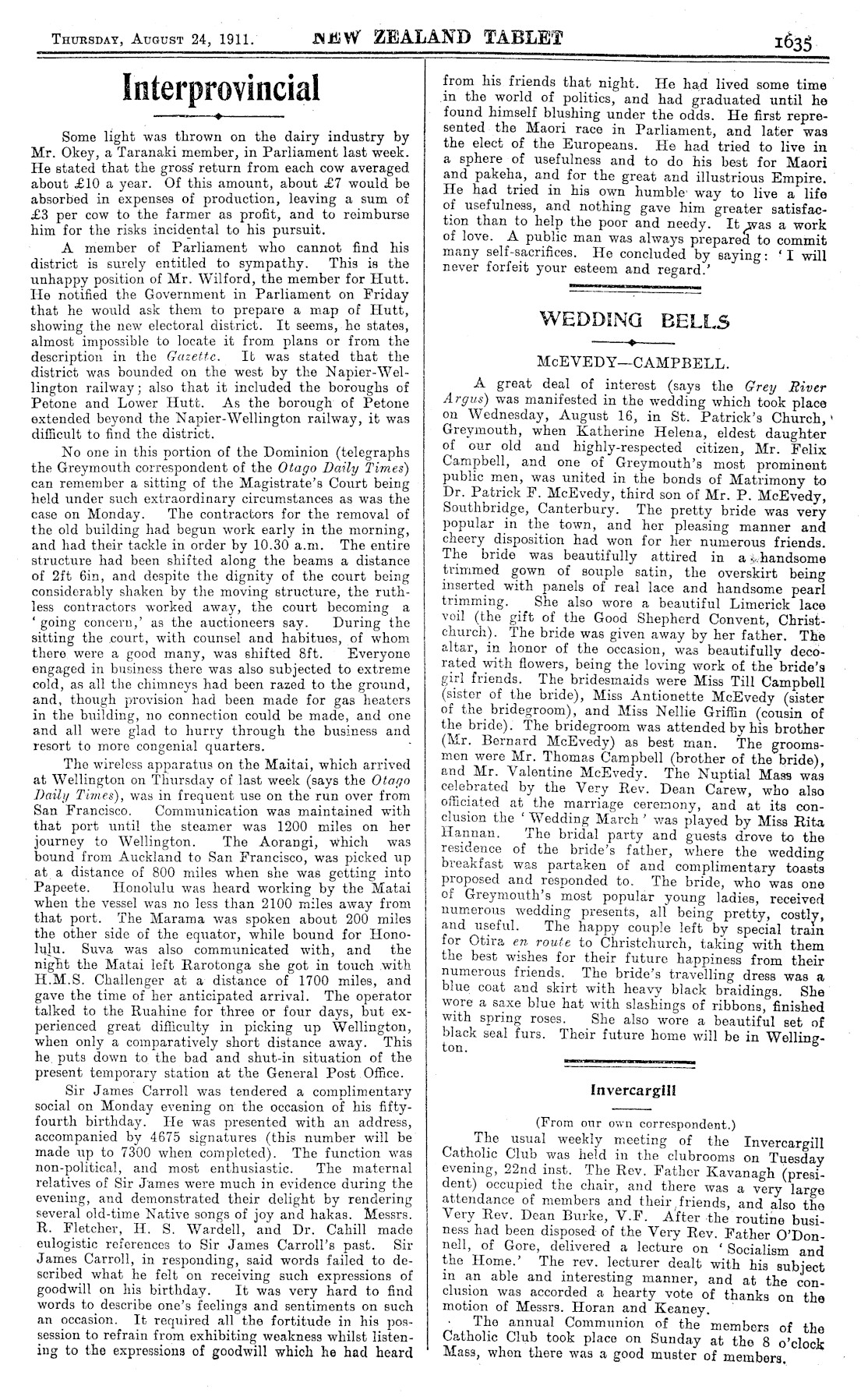 THURSDAY, AUGUST 24, 1911. NEW ZEALAND TABLET 1635

Interprovincial

Some light was thrown on the dairy industry by Mr. Okey, a Taranaki member, in Parliament last week. He stated that the gross return from each cow averaged about £10 a year. Of this amount, about £7 would be absorbed in expenses of production, leaving a sum of £3 per cow to the farmer as profit, and to reimburse him for the risks incidental to his pursuit.

A member of Parliament who cannot find his district is surely entitled to sympathy. This is the unhappy position of Mr. Wilford, the member for Hutt. He notified the Government in Parliament on Friday that he would ask them to prepare a map of Hutt, showing the new electoral district. It seems, he states, almost impossible to locate it from plans or from the description in the Gazette. It was stated that the district was bounded on the west by the Napier-Wellington railway; also that it included the boroughs of Petone and Lower Hutt. As the borough of Petone extended beyond the Napier-Wellington railway, it was difficult to find the district.

No one in this portion of the Dominion (telegraphs the Greymouth correspondent of the Otago Daily Times) can remember a sitting of the Magistrate's Court being held under such extraordinary circumstances as was the case on Monday. The contractors for the removal of the old building had begun work early in the morning, and had their tackle in order by 10.30 a.m. The entire structure had been shifted along the beams a distance of 2ft 6in, and despite the dignity of the court being considerably shaken by the moving structure, the ruthless contractors worked away, the court becoming a 'going concern,' as the auctioneers say. During the sitting the court, with counsel and habitues, of whom there were a good many, was shifted 8ft. Everyone engaged in business there was also subjected to extreme cold, as all the chimneys had been razed to the ground, and, though provision had been made for gas heaters in the building, no connection could be made, and one and all were glad to hurry through the business and resort to more congenial quarters.

The wireless apparatus on the Maitai, which arrived at Wellington on Thursday of last week (says the Otago Daily Times), was in frequent use on the run over from San Francisco. Communication was maintained with that port until the steamer was 1200 miles on her journey to Wellington. The Aorangi, which was bound from Auckland to San Francisco, was picked up at a distance of 800 miles when she was getting into Papeete. Honolulu was heard working by the Matai when the vessel was no less than 2100 miles away from that port. The Marama was spoken about 200 miles the other side of the equator, while bound for Honolulu. Suva was also communicated with, and the night the Matai left Rarotonga she got in touch with H.M.S. Challenger at a distance of 1700 miles, and gave the time of her anticipated arrival. The operator talked to the Ruahine for three or four days, but experienced great difficulty in picking up Wellington, when only a comparatively short distance away. This he puts down to the bad and shut-in situation of the present temporary station at the General Post Office.

Sir James Carroll was tendered a complimentary social on Monday evening on the occasion of his fifty-fourth birthday. He was presented with an address, accompanied by 4675 signatures (this number will be made up to 7300 when completed). The function was non-political, and most enthusiastic. The maternal relatives of Sir James were much in evidence during the evening, and demonstrated their delight by rendering several old-time Native songs of joy and hakas. Messrs. R. Fletcher, H. S. Wardell, and Dr. Cahill made eulogistic references to Sir James Carroll's past. Sir James Carroll, in responding, said words failed to described what he felt on receiving such expressions of goodwill on his birthday. It was very hard to find words to describe one's feelings and sentiments on such an occasion. It required all the fortitude in his possession to refrain from exhibiting weakness whilst listening to the expressions of goodwill which he had heard from his friends that night. He had lived some time in the world of politics, and had graduated until he found himself blushing under the odds. He first represented the Maori race in Parliament, and later was the elect of the Europeans. He had tried to live in a sphere of usefulness and to do his best for Maori and pakeha, and for the great and illustrious Empire. He had tried in his own humble way to live a life of usefulness, and nothing gave him greater satisfaction than to help the poor and needy. It was a work of love. A public man was always prepared to commit many self-sacrifices. He concluded by saying: 'I will never forfeit your esteem and regard.'

WEDDING BELLS

McEVEDY—CAMPBELL.

A great deal of interest (says the Grey River Argus) was manifested in the wedding which took place on Wednesday, August 16, in St. Patrick's Church, Greymouth, when Katherine Helena, eldest daughter of our old and highly-respected citizen, Mr. Felix Campbell, and one of Greymouth's most prominent public men, was united in the bonds of Matrimony to Dr. Patrick F. McEvedy, third son of Mr. P. McEvedy, Southbridge, Canterbury. The pretty bride was very popular in the town, and her pleasing manner and cheery disposition had won for her numerous friends. The bride was beautifully attired in a handsome trimmed gown of souple satin, the overskirt being inserted with panels of real lace and handsome pearl trimming. She also wore a beautiful Limerick lace veil (the gift of the Good Shepherd Convent, Christchurch). The bride was given away by her father. The altar, in honor of the occasion, was beautifully decorated with flowers, being the loving work of the bride's girl friends. The bridesmaids were Miss Till Campbell (sister of the bride), Miss Antionette McEvedy (sister of the bridegroom), and Miss Nellie Griffin (cousin of the bride). The bridegroom was attended by his brother (Mr. Bernard McEvedy) as best man. The groomsmen were Mr. Thomas Campbell (brother of the bride), and Mr. Valentine McEvedy. The Nuptial Mass was celebrated by the Very Rev. Dean Carew, who also officiated at the marriage ceremony, and at its conclusion the 'Wedding March' was played by Miss Rita Hannan. The bridal party and guests drove to the residence of the bride's father, where the wedding breakfast was partaken of and complimentary toasts proposed and responded to. The bride, who was one of Greymouth's most popular young ladies, received numerous wedding presents, all being pretty, costly, and useful. The happy couple left by special train for Otira en route to Christchurch, taking with them the best wishes for their future happiness from their numerous friends. The bride's travelling dress was a blue coat and skirt with heavy black braidings. She wore a saxe blue hat with slashings of ribbons, finished with spring roses. She also wore a beautiful set of black seal furs. Their future home will be in Wellington.

Invercargill

(From our own correspondent.)

The usual weekly meeting of the Invercargill Catholic Club was held in the clubrooms on Tuesday evening, 22nd inst. The Rev. Father Kavanagh (president) occupied the chair, and there was a very large attendance of members and their friends, and also the Very Rev. Dean Burke, V.F. After the routine business had been disposed of the Very Rev. Father O'Donnell, of Gore, delivered a lecture on 'Socialism and the Home.' The rev. lecturer dealt with his subject in an able and interesting manner, and at the conclusion was accorded a hearty vote of thanks on the motion of Messrs. Horan and Keaney.

The annual Communion of the members of the Catholic Club took place on Sunday at the 8 o'clock Mass, when there was a good muster of members.